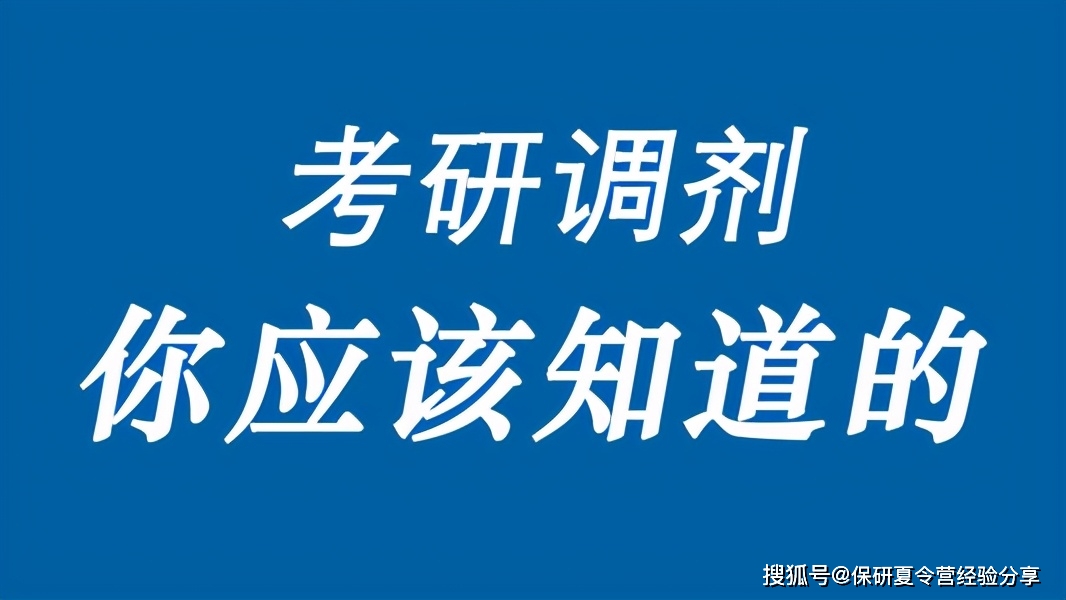 考研调剂
你应该知道的

搜狐号@保研夏令营经验分享